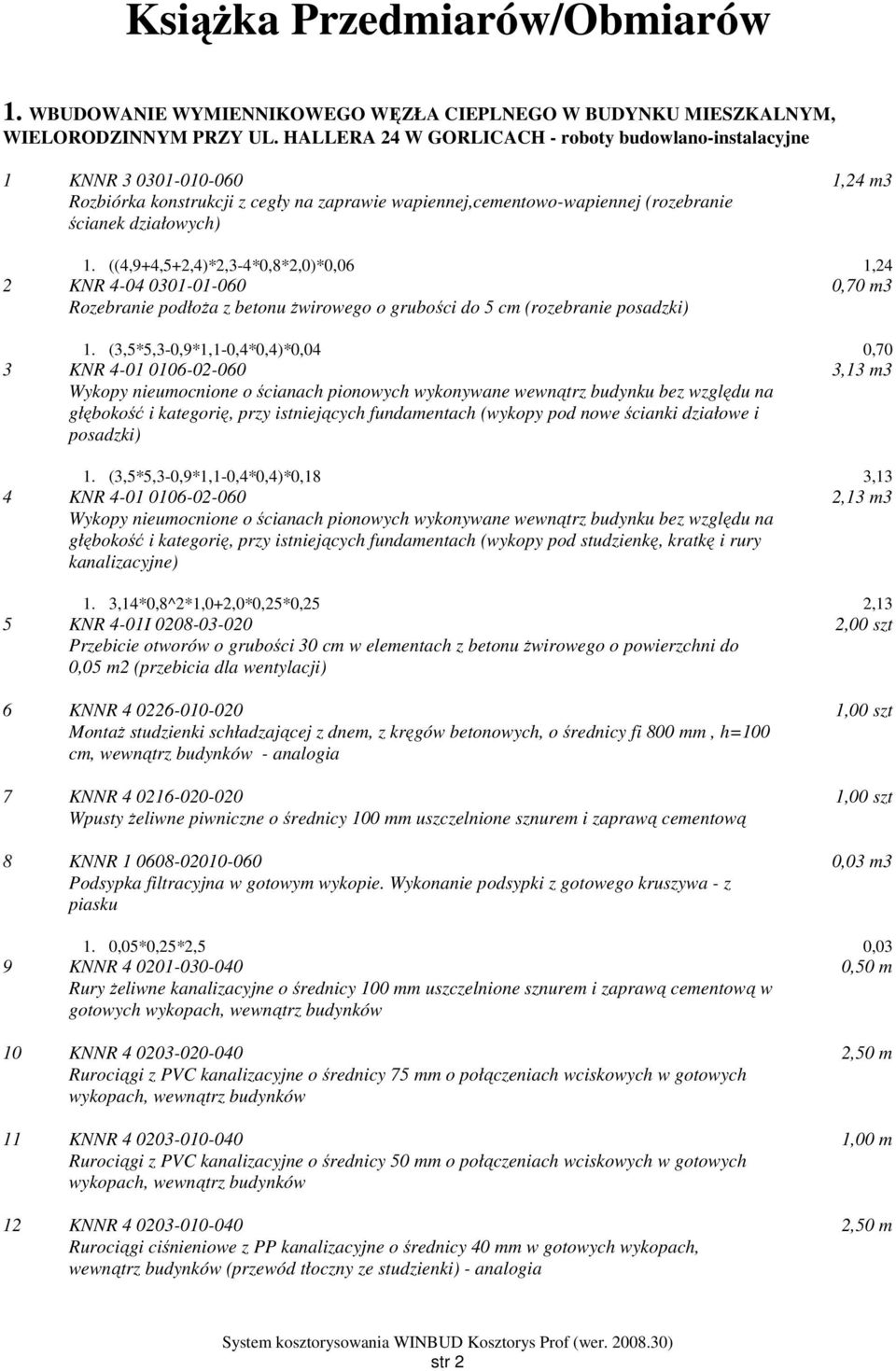 Książka Przedmiarów/Obmiarów

1. WBUDOWANIE WYMIENNIKOWEGO WĘZŁA CIEPLNEGO W BUDYNKU MIESZKALNYM, WIELORODZINNYM PRZY UL. HALLERA 24 W GORLICACH - roboty budowlano-instalacyjne

1 KNNR 3 0301-010-060 1,24 m3
Rozbiórka konstrukcji z cegły na zaprawie wapiennej,cementowo-wapiennej (rozebranie ścianek działowych)

1. ((4,9+4,5+2,4)*2,3-4*0,8*2,0)*0,06 1,24

2 KNR 4-04 0301-01-060 0,70 m3
Rozebranie podłoża z betonu żwirowego o grubości do 5 cm (rozebranie posadzki)

1. (3,5*5,3-0,9*1,1-0,4*0,4)*0,04 0,70

3 KNR 4-01 0106-02-060 3,13 m3
Wykopy nieumocnione o ścianach pionowych wykonywane wewnątrz budynku bez względu na głębokość i kategorię, przy istniejących fundamentach (wykopy pod nowe ścianki działowe i posadzki)

1. (3,5*5,3-0,9*1,1-0,4*0,4)*0,18 3,13

4 KNR 4-01 0106-02-060 2,13 m3
Wykopy nieumocnione o ścianach pionowych wykonywane wewnątrz budynku bez względu na głębokość i kategorię, przy istniejących fundamentach (wykopy pod studzienkę, kratkę i rury kanalizacyjne)

1. 3,14*0,8^2*1,0+2,0*0,25*0,25 2,13

5 KNR 4-01I 0208-03-020 2,00 szt
Przebicie otworów o grubości 30 cm w elementach z betonu żwirowego o powierzchni do 0,05 m2 (przebicia dla wentylacji)

6 KNNR 4 0226-010-020 1,00 szt
Montaż studzienki schładzającej z dnem, z kręgów betonowych, o średnicy fi 800 mm , h=100 cm, wewnątrz budynków - analogia

7 KNNR 4 0216-020-020 1,00 szt
Wpusty żeliwne piwniczne o średnicy 100 mm uszczelnione sznurem i zaprawą cementową

8 KNNR 1 0608-02010-060 0,03 m3
Podsypka filtracyjna w gotowym wykopie. Wykonanie podsypki z gotowego kruszywa - z piasku

1. 0,05*0,25*2,5 0,03

9 KNNR 4 0201-030-040 0,50 m
Rury żeliwne kanalizacyjne o średnicy 100 mm uszczelnione sznurem i zaprawą cementową w gotowych wykopach, wewnątrz budynków

10 KNNR 4 0203-020-040 2,50 m
Rurociągi z PVC kanalizacyjne o średnicy 75 mm o połączeniach wciskowych w gotowych wykopach, wewnątrz budynków

11 KNNR 4 0203-010-040 1,00 m
Rurociągi z PVC kanalizacyjne o średnicy 50 mm o połączeniach wciskowych w gotowych wykopach, wewnątrz budynków

12 KNNR 4 0203-010-040 2,50 m
Rurociągi ciśnieniowe z PP kanalizacyjne o średnicy 40 mm w gotowych wykopach, wewnątrz budynków (przewód tłoczny ze studzienki) - analogia

System kosztorysowania WINBUD Kosztorys Prof (wer. 2008.30)
str 2